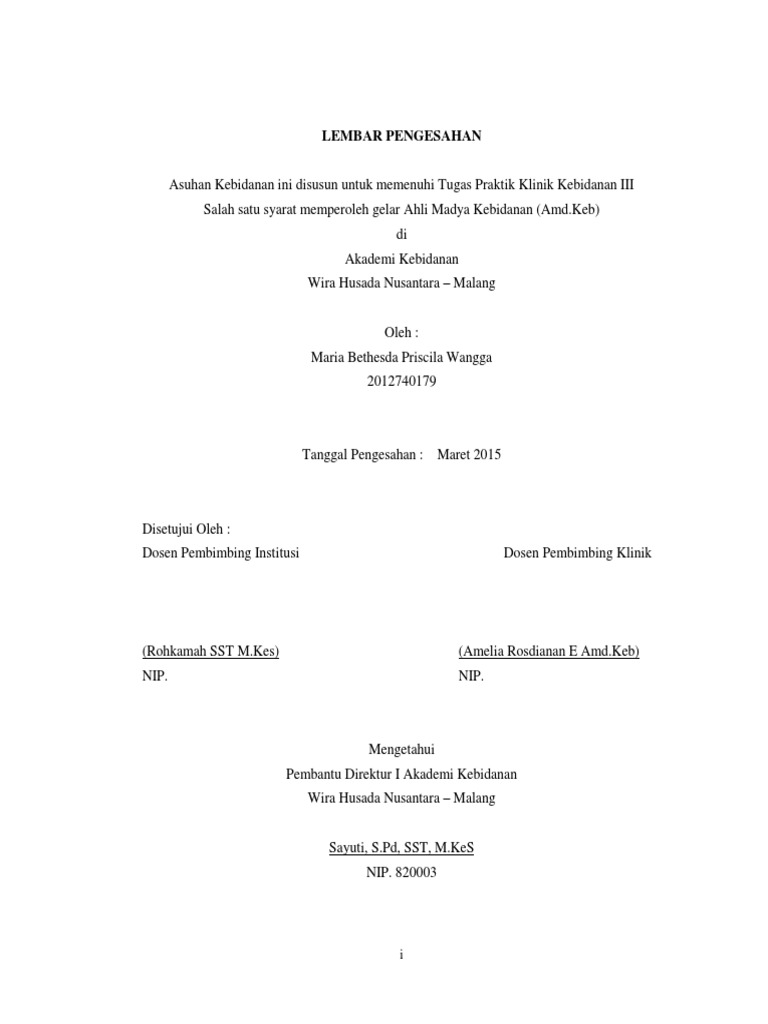 LEMBAR PENGESAHAN

Asuhan Kebidanan ini disusun untuk memenuhi Tugas Praktik Klinik Kebidanan III
Salah satu syarat memperoleh gelar Ahli Madya Kebidanan (Amd.Keb)
di
Akademi Kebidanan
Wira Husada Nusantara – Malang

Oleh :
Maria Bethesda Priscila Wangga
2012740179

Tanggal Pengesahan : Maret 2015

Disetujui Oleh :
Dosen Pembimbing Institusi

(Rohkamah SST M.Kes)
NIP.

Dosen Pembimbing Klinik

(Amelia Rosdianan E Amd.Keb)
NIP.

Mengetahui
Pembantu Direktur I Akademi Kebidanan
Wira Husada Nusantara – Malang

Sayuti, S.Pd, SST, M.KeS
NIP. 820003

i